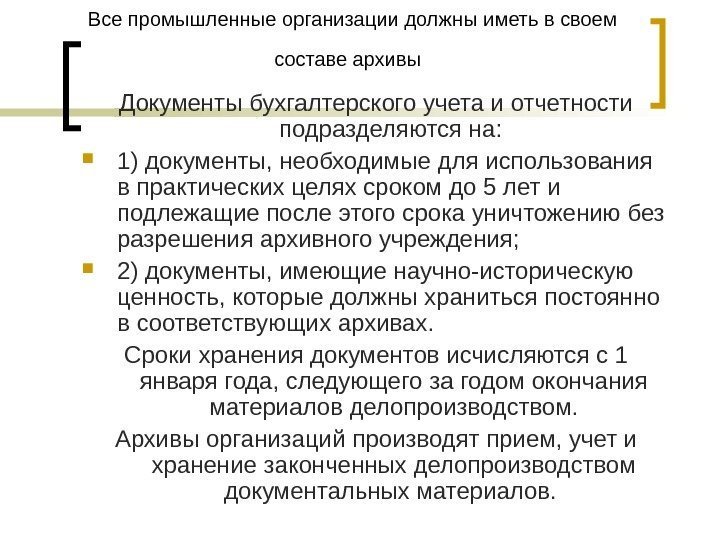 Все промышленные организации должны иметь в своем составе архивы

Документы бухгалтерского учета и отчетности подразделяются на:

1) документы, необходимые для использования в практических целях сроком до 5 лет и подлежащие после этого срока уничтожению без разрешения архивного учреждения;

2) документы, имеющие научно-историческую ценность, которые должны храниться постоянно в соответствующих архивах.

Сроки хранения документов исчисляются с 1 января года, следующего за годом окончания материалов делопроизводством.

Архивы организаций производят прием, учет и хранение законченных делопроизводством документальных материалов.